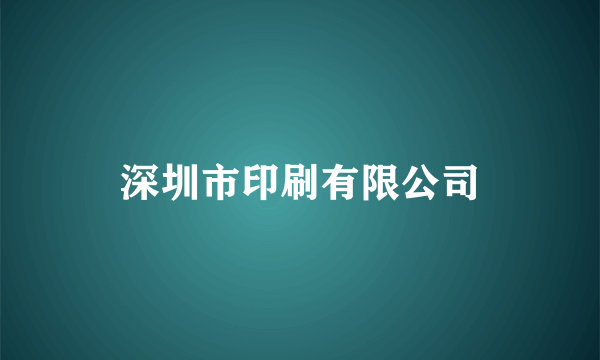 深圳市印刷有限公司